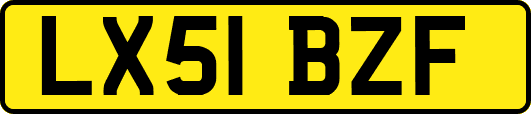 LX51 BZF